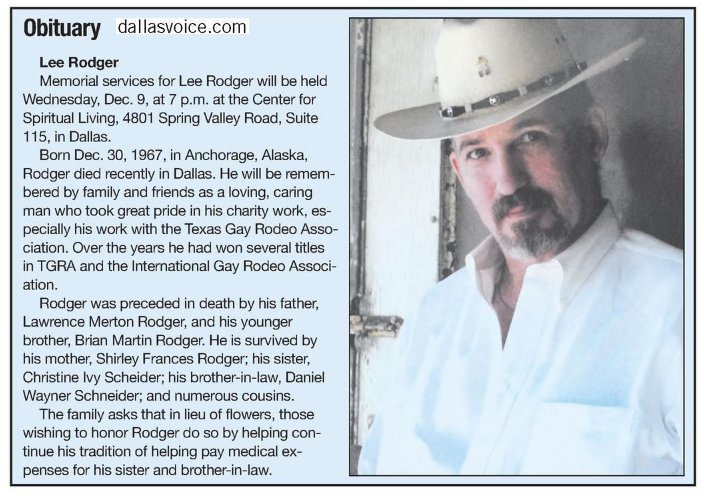 Obituary dallasvoice.com

Lee Rodger

Memorial services for Lee Rodger will be held Wednesday, Dec. 9, at 7 p.m. at the Center for Spiritual Living, 4801 Spring Valley Road, Suite 115, in Dallas.

Born Dec. 30, 1967, in Anchorage, Alaska, Rodger died recently in Dallas. He will be remembered by family and friends as a loving, caring man who took great pride in his charity work, especially his work with the Texas Gay Rodeo Association. Over the years he had won several titles in TGRA and the International Gay Rodeo Association.

Rodger was preceded in death by his father, Lawrence Merton Rodger, and his younger brother, Brian Martin Rodger. He is survived by his mother, Shirley Frances Rodger; his sister, Christine Ivy Scheider; his brother-in-law, Daniel Wayner Schneider; and numerous cousins.

The family asks that in lieu of flowers, those wishing to honor Rodger do so by helping continue his tradition of helping pay medical expenses for his sister and brother-in-law.